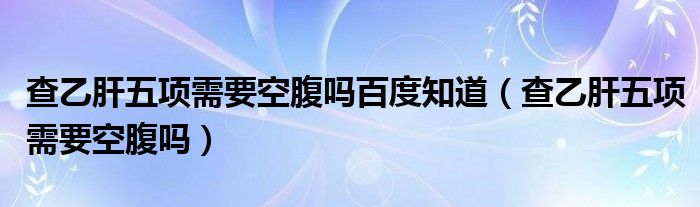 查乙肝五项需要空腹吗百度知道（查乙肝五项需要空腹吗）